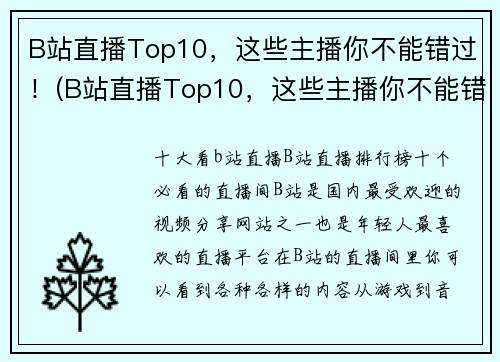 B站直播Top10，这些主播你不能错过！(B站直播Top10，这些主播你不能错

十大看b站直播B站直播排行榜十个必看的直播间B站是国内最受欢迎的视频分享网站之一也是年轻人最喜欢的直播平台在B站的直播间里你可以看到各种各样的内容从游戏到音